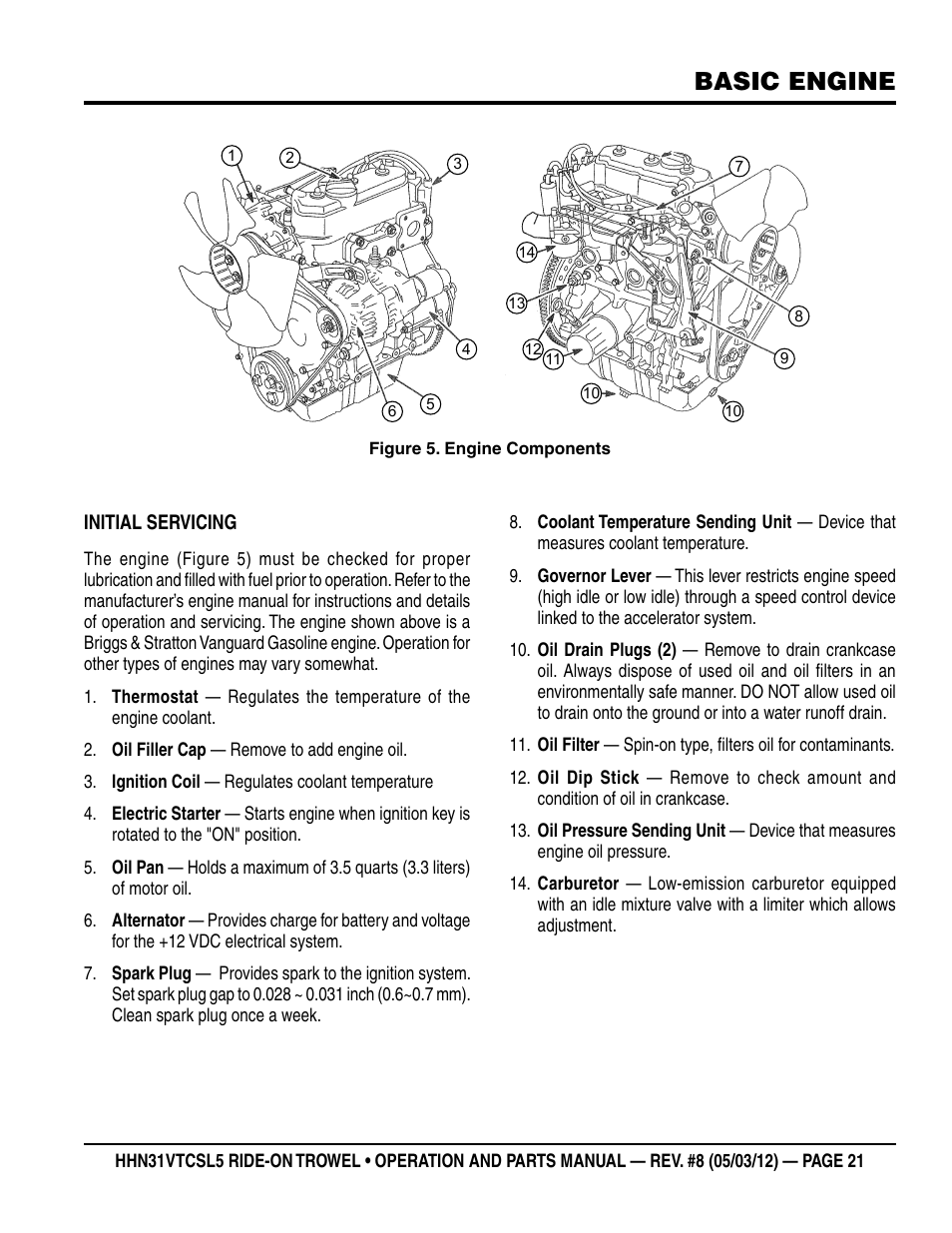 BASIC ENGINE

1 2 3 4 5 6 7 8 9 10 10 11 12 13 14

Figure 5. Engine Components

INITIAL SERVICING

The engine (Figure 5) must be checked for proper lubrication and filled with fuel prior to operation. Refer to the manufacturer's engine manual for instructions and details of operation and servicing. The engine shown above is a Briggs & Stratton Vanguard Gasoline engine. Operation for other types of engines may vary somewhat.

1. Thermostat — Regulates the temperature of the engine coolant.

2. Oil Filler Cap — Remove to add engine oil.

3. Ignition Coil — Regulates coolant temperature

4. Electric Starter — Starts engine when ignition key is rotated to the "ON" position.

5. Oil Pan — Holds a maximum of 3.5 quarts (3.3 liters) of motor oil.

6. Alternator — Provides charge for battery and voltage for the +12 VDC electrical system.

7. Spark Plug — Provides spark to the ignition system. Set spark plug gap to 0.028 ~ 0.031 inch (0.6~0.7 mm). Clean spark plug once a week.

8. Coolant Temperature Sending Unit — Device that measures coolant temperature.

9. Governor Lever — This lever restricts engine speed (high idle or low idle) through a speed control device linked to the accelerator system.

10. Oil Drain Plugs (2) — Remove to drain crankcase oil. Always dispose of used oil and oil filters in an environmentally safe manner. DO NOT allow used oil to drain onto the ground or into a water runoff drain.

11. Oil Filter — Spin-on type, filters oil for contaminants.

12. Oil Dip Stick — Remove to check amount and condition of oil in crankcase.

13. Oil Pressure Sending Unit — Device that measures engine oil pressure.

14. Carburetor — Low-emission carburetor equipped with an idle mixture valve with a limiter which allows adjustment.

HHN31VTCSL5 RIDE-ON TROWEL • OPERATION AND PARTS MANUAL — REV. #8 (05/03/12) — PAGE 21